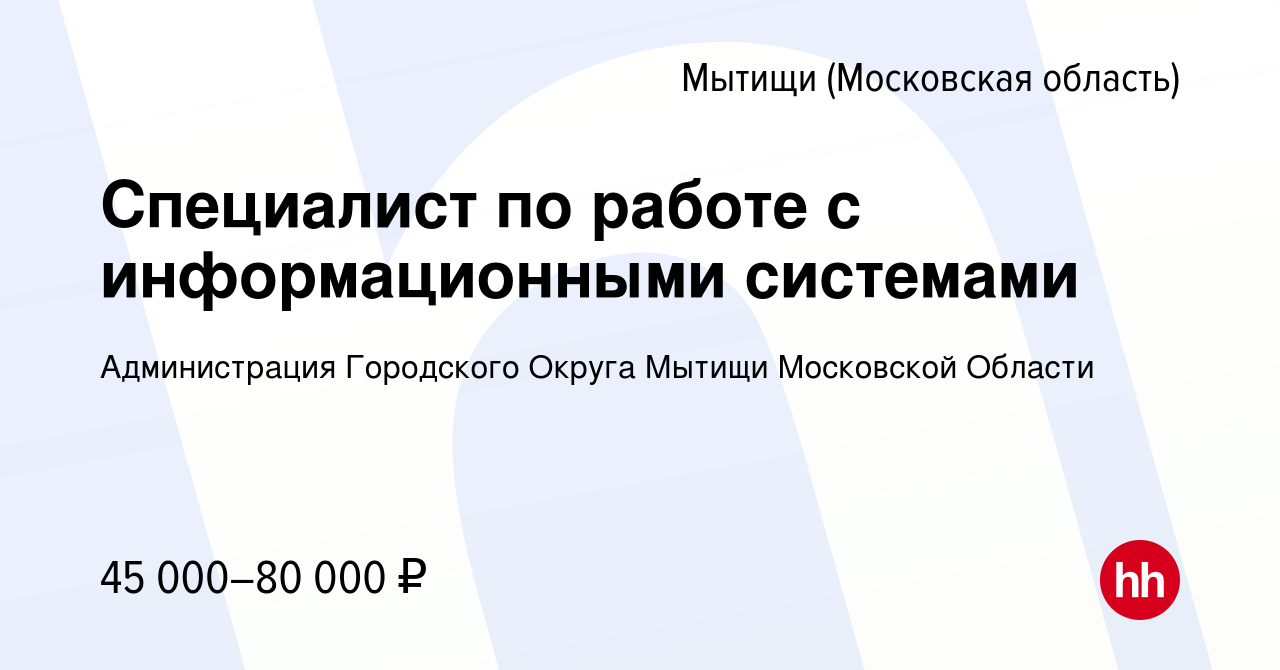 Мытищи (Московская область)

Специалист по работе с информационными системами

Администрация Городского Округа Мытищи Московской Области

45 000–80 000 ₽

hh